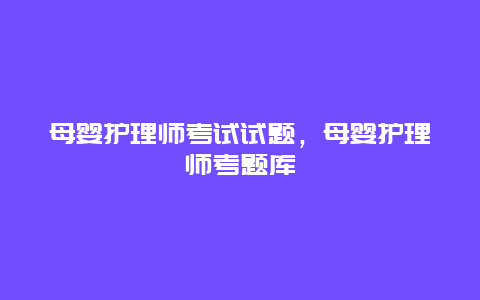 母婴护理师考试试题，母婴护理师考题库